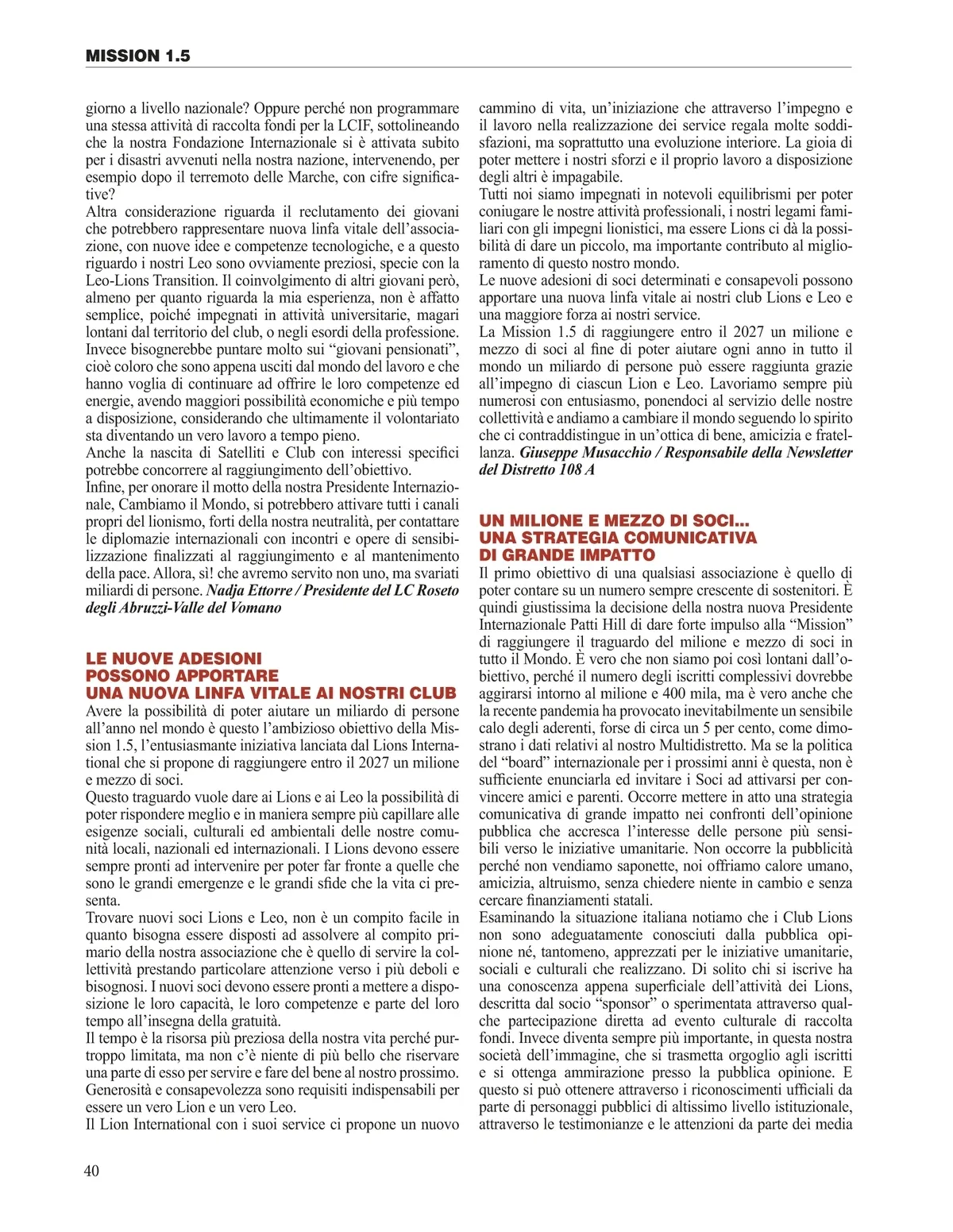 MISSION 1.5

giorno a livello nazionale? Oppure perché non programmare una stessa attività di raccolta fondi per la LCIF, sottolineando che la nostra Fondazione Internazionale si è attivata subito per i disastri avvenuti nella nostra nazione, intervenendo, per esempio dopo il terremoto delle Marche, con cifre significative?
Altra considerazione riguarda il reclutamento dei giovani che potrebbero rappresentare nuova linfa vitale dell'associazione, con nuove idee e competenze tecnologiche, e a questo riguardo i nostri Leo sono ovviamente preziosi, specie con la Leo-Lions Transition. Il coinvolgimento di altri giovani però, almeno per quanto riguarda la mia esperienza, non è affatto semplice, poiché impegnati in attività universitarie, magari lontani dal territorio del club, o negli esordi della professione. Invece bisognerebbe puntare molto sui "giovani pensionati", cioè coloro che sono appena usciti dal mondo del lavoro e che hanno voglia di continuare ad offrire le loro competenze ed energie, avendo maggiori possibilità economiche e più tempo a disposizione, considerando che ultimamente il volontariato sta diventando un vero lavoro a tempo pieno.
Anche la nascita di Satelliti e Club con interessi specifici potrebbe concorrere al raggiungimento dell'obiettivo.
Infine, per onorare il motto della nostra Presidente Internazionale, Cambiamo il Mondo, si potrebbero attivare tutti i canali propri del lionismo, forti della nostra neutralità, per contattare le diplomazie internazionali con incontri e opere di sensibilizzazione finalizzati al raggiungimento e al mantenimento della pace. Allora, sì! che avremo servito non uno, ma svariati miliardi di persone. Nadja Ettorre / Presidente del LC Roseto degli Abruzzi-Valle del Vomano

LE NUOVE ADESIONI POSSONO APPORTARE UNA NUOVA LINFA VITALE AI NOSTRI CLUB
Avere la possibilità di poter aiutare un miliardo di persone all'anno nel mondo è questo l'ambizioso obiettivo della Mission 1.5, l'entusiasmante iniziativa lanciata dal Lions International che si propone di raggiungere entro il 2027 un milione e mezzo di soci.
Questo traguardo vuole dare ai Lions e ai Leo la possibilità di poter rispondere meglio e in maniera sempre più capillare alle esigenze sociali, culturali ed ambientali delle nostre comunità locali, nazionali ed internazionali. I Lions devono essere sempre pronti ad intervenire per poter far fronte a quelle che sono le grandi emergenze e le grandi sfide che la vita ci presenta.
Trovare nuovi soci Lions e Leo, non è un compito facile in quanto bisogna essere disposti ad assolvere al compito primario della nostra associazione che è quello di servire la collettività prestando particolare attenzione verso i più deboli e bisognosi. I nuovi soci devono essere pronti a mettere a disposizione le loro capacità, le loro competenze e parte del loro tempo all'insegna della gratuità.
Il tempo è la risorsa più preziosa della nostra vita perché purtroppo limitata, ma non c'è niente di più bello che riservare una parte di esso per servire e fare del bene al nostro prossimo. Generosità e consapevolezza sono requisiti indispensabili per essere un vero Lion e un vero Leo.
Il Lion International con i suoi service ci propone un nuovo cammino di vita, un'iniziazione che attraverso l'impegno e il lavoro nella realizzazione dei service regala molte soddisfazioni, ma soprattutto una evoluzione interiore. La gioia di poter mettere i nostri sforzi e il proprio lavoro a disposizione degli altri è impagabile.
Tutti noi siamo impegnati in notevoli equilibrismi per poter coniugare le nostre attività professionali, i nostri legami familiari con gli impegni lionistici, ma essere Lions ci dà la possibilità di dare un piccolo, ma importante contributo al miglioramento di questo nostro mondo.
Le nuove adesioni di soci determinati e consapevoli possono apportare una nuova linfa vitale ai nostri club Lions e Leo e una maggiore forza ai nostri service.
La Mission 1.5 di raggiungere entro il 2027 un milione e mezzo di soci al fine di poter aiutare ogni anno in tutto il mondo un miliardo di persone può essere raggiunta grazie all'impegno di ciascun Lion e Leo. Lavoriamo sempre più numerosi con entusiasmo, ponendoci al servizio delle nostre collettività e andiamo a cambiare il mondo seguendo lo spirito che ci contraddistingue in un'ottica di bene, amicizia e fratellanza. Giuseppe Musacchio / Responsabile della Newsletter del Distretto 108 A

UN MILIONE E MEZZO DI SOCI... UNA STRATEGIA COMUNICATIVA DI GRANDE IMPATTO
Il primo obiettivo di una qualsiasi associazione è quello di poter contare su un numero sempre crescente di sostenitori. È quindi giustissima la decisione della nostra nuova Presidente Internazionale Patti Hill di dare forte impulso alla "Mission" di raggiungere il traguardo del milione e mezzo di soci in tutto il Mondo. È vero che non siamo poi così lontani dall'obiettivo, perché il numero degli iscritti complessivi dovrebbe aggirarsi intorno al milione e 400 mila, ma è vero anche che la recente pandemia ha provocato inevitabilmente un sensibile calo degli aderenti, forse di circa un 5 per cento, come dimostrano i dati relativi al nostro Multidistretto. Ma se la politica del "board" internazionale per i prossimi anni è questa, non è sufficiente enunciarla ed invitare i Soci ad attivarsi per convincere amici e parenti. Occorre mettere in atto una strategia comunicativa di grande impatto nei confronti dell'opinione pubblica che accresca l'interesse delle persone più sensibili verso le iniziative umanitarie. Non occorre la pubblicità perché non vendiamo saponette, noi offriamo calore umano, amicizia, altruismo, senza chiedere niente in cambio e senza cercare finanziamenti statali.
Esaminando la situazione italiana notiamo che i Club Lions non sono adeguatamente conosciuti dalla pubblica opinione né, tantomeno, apprezzati per le iniziative umanitarie, sociali e culturali che realizzano. Di solito chi si iscrive ha una conoscenza appena superficiale dell'attività dei Lions, descritta dal socio "sponsor" o sperimentata attraverso qualche partecipazione diretta ad evento culturale di raccolta fondi. Invece diventa sempre più importante, in questa nostra società dell'immagine, che si trasmetta orgoglio agli iscritti e si ottenga ammirazione presso la pubblica opinione. E questo si può ottenere attraverso i riconoscimenti ufficiali da parte di personaggi pubblici di altissimo livello istituzionale, attraverso le testimonianze e le attenzioni da parte dei media

40